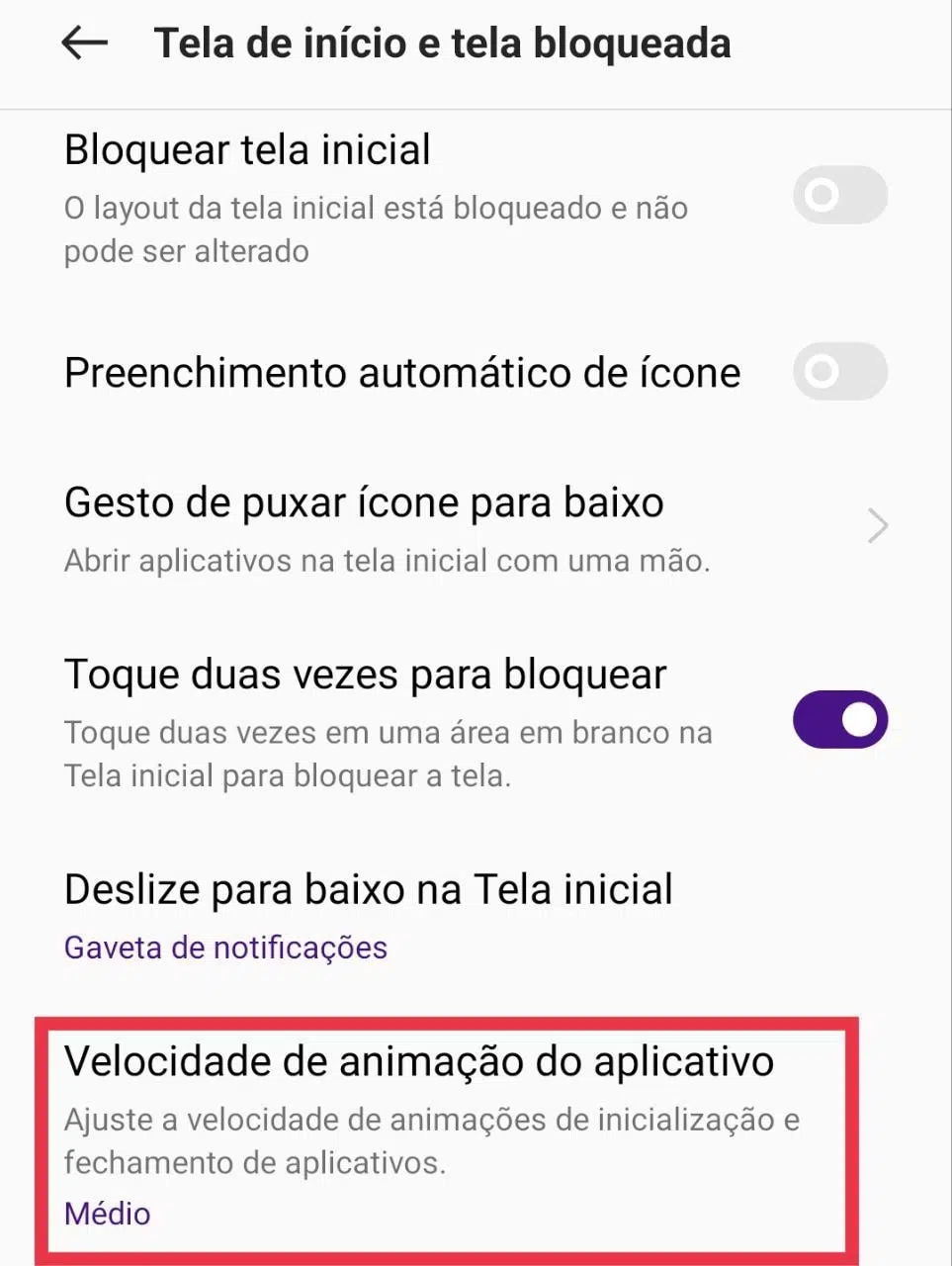 Tela de início e tela bloqueada

Bloquear tela inicial
O layout da tela inicial está bloqueado e não pode ser alterado

Preenchimento automático de ícone

Gesto de puxar ícone para baixo
Abrir aplicativos na tela inicial com uma mão.

Toque duas vezes para bloquear
Toque duas vezes em uma área em branco na Tela inicial para bloquear a tela.

Deslize para baixo na Tela inicial
Gaveta de notificações

Velocidade de animação do aplicativo
Ajuste a velocidade de animações de inicialização e fechamento de aplicativos.
Médio